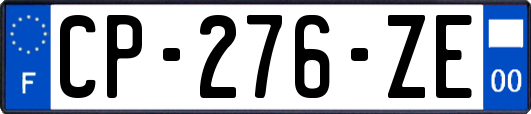 F
CP-276-ZE
00